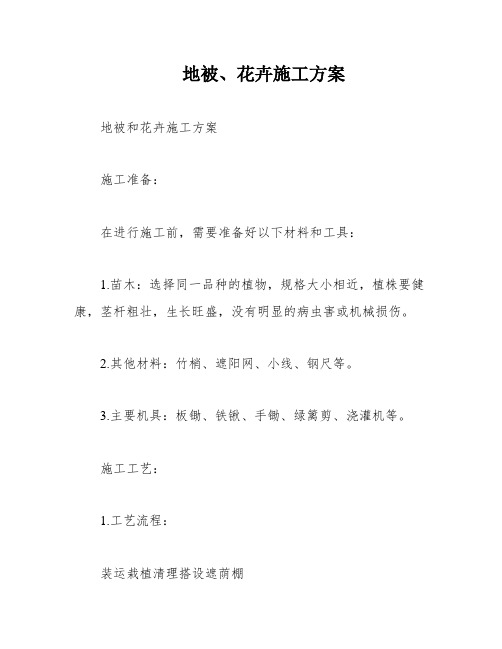 地被、花卉施工方案

地被和花卉施工方案

施工准备：

在进行施工前，需要准备好以下材料和工具：

1.苗木：选择同一品种的植物，规格大小相近，植株要健康，茎杆粗壮，生长旺盛，没有明显的病虫害或机械损伤。

2.其他材料：竹梢、遮阳网、小线、钢尺等。

3.主要机具：板锄、铁锹、手锄、绿篱剪、浇灌机等。

施工工艺：

1.工艺流程：

装运栽植清理搭设遮荫棚